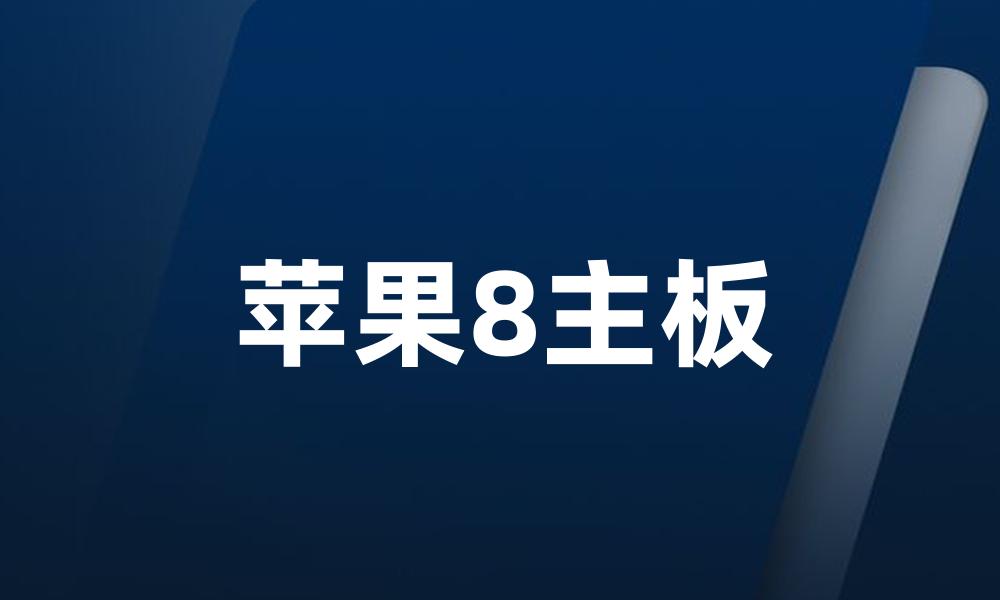 苹果8主板